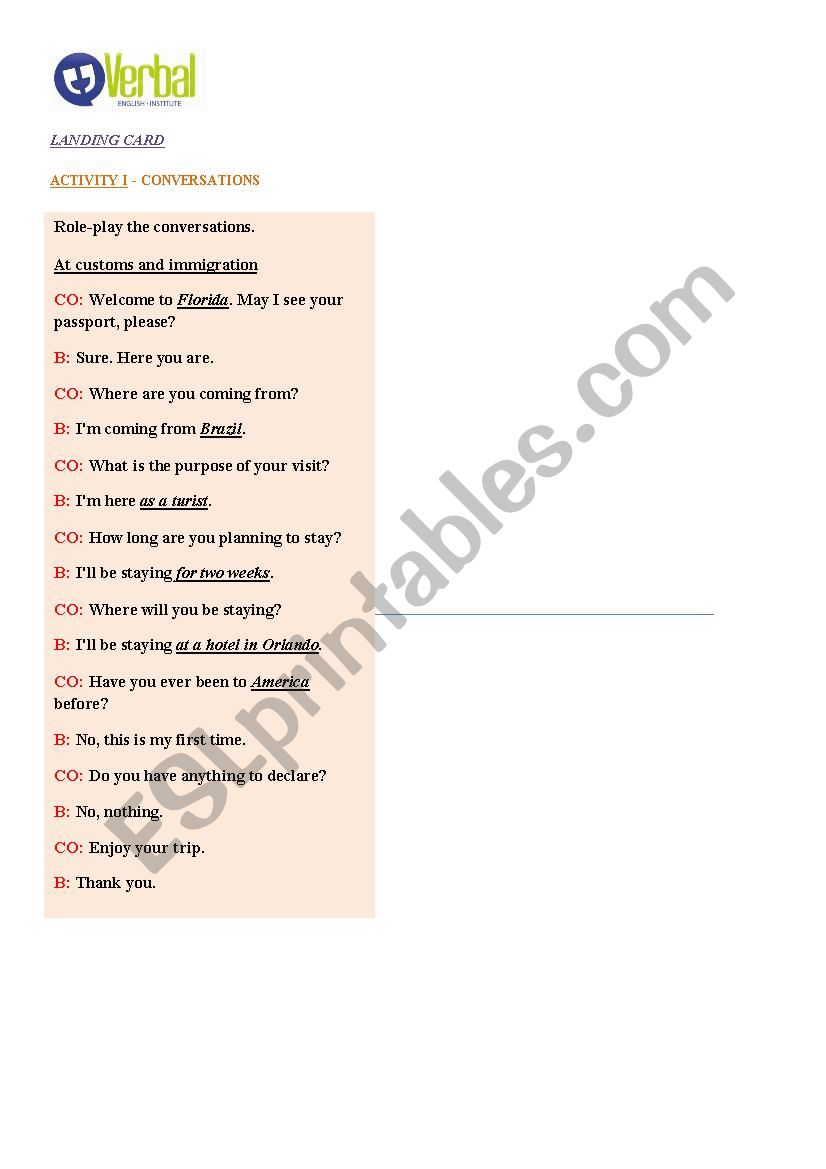 Verbal
ENGLISH · INSTITUTE

LANDING CARD

ACTIVITY I - CONVERSATIONS

Role-play the conversations.

At customs and immigration

CO: Welcome to Florida. May I see your passport, please?

B: Sure. Here you are.

CO: Where are you coming from?

B: I'm coming from Brazil.

CO: What is the purpose of your visit?

B: I'm here as a turist.

CO: How long are you planning to stay?

B: I'll be staying for two weeks.

CO: Where will you be staying?

B: I'll be staying at a hotel in Orlando.

CO: Have you ever been to America before?

B: No, this is my first time.

CO: Do you have anything to declare?

B: No, nothing.

CO: Enjoy your trip.

B: Thank you.

ESLprintables.com